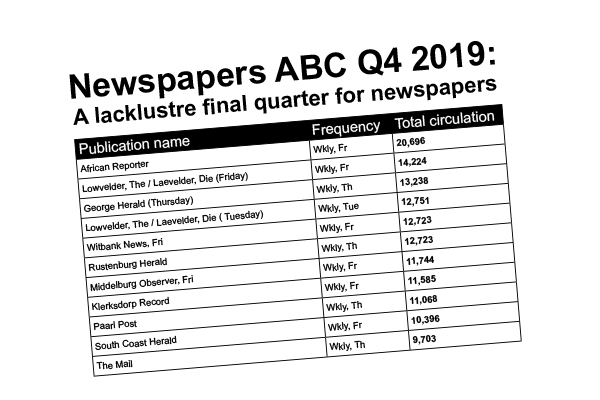 Newspapers ABC Q4 2019:
A lacklustre final quarter for newspapers

| Publication name | Frequency | Total circulation |
|---|---|---|
| African Reporter | Wkly, Fr | 20,696 |
| Lowvelder, The / Laevelder, Die (Friday) | Wkly, Fr | 14,224 |
| George Herald (Thursday) | Wkly, Th | 13,238 |
| Lowvelder, The / Laevelder, Die ( Tuesday) | Wkly, Tue | 12,751 |
| Witbank News, Fri | Wkly, Fr | 12,723 |
| Rustenburg Herald | Wkly, Th | 12,723 |
| Middelburg Observer, Fri | Wkly, Fr | 11,744 |
| Klerksdorp Record | Wkly, Fr | 11,585 |
| Paarl Post | Wkly, Th | 11,068 |
| South Coast Herald | Wkly, Fr | 10,396 |
| The Mail | Wkly, Th | 9,703 |